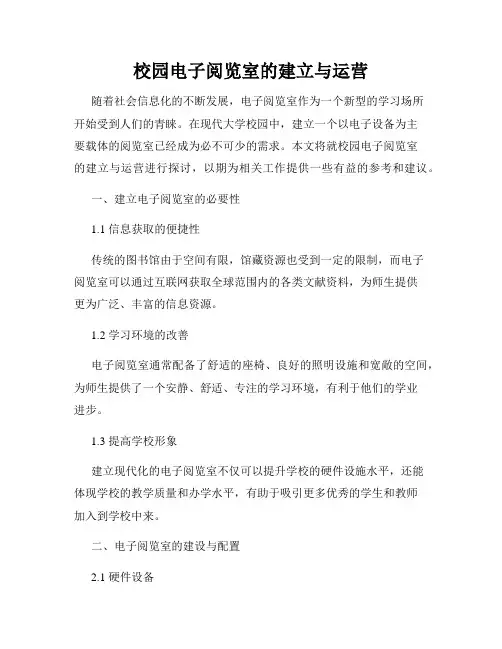 校园电子阅览室的建立与运营

随着社会信息化的不断发展，电子阅览室作为一个新型的学习场所开始受到人们的青睐。在现代大学校园中，建立一个以电子设备为主要载体的阅览室已经成为必不可少的需求。本文将就校园电子阅览室的建立与运营进行探讨，以期为相关工作提供一些有益的参考和建议。

一、建立电子阅览室的必要性

1.1 信息获取的便捷性

传统的图书馆由于空间有限，馆藏资源也受到一定的限制，而电子阅览室可以通过互联网获取全球范围内的各类文献资料，为师生提供更为广泛、丰富的信息资源。

1.2 学习环境的改善

电子阅览室通常配备了舒适的座椅、良好的照明设施和宽敞的空间，为师生提供了一个安静、舒适、专注的学习环境，有利于他们的学业进步。

1.3 提高学校形象

建立现代化的电子阅览室不仅可以提升学校的硬件设施水平，还能体现学校的教学质量和办学水平，有助于吸引更多优秀的学生和教师加入到学校中来。

二、电子阅览室的建设与配置

2.1 硬件设备